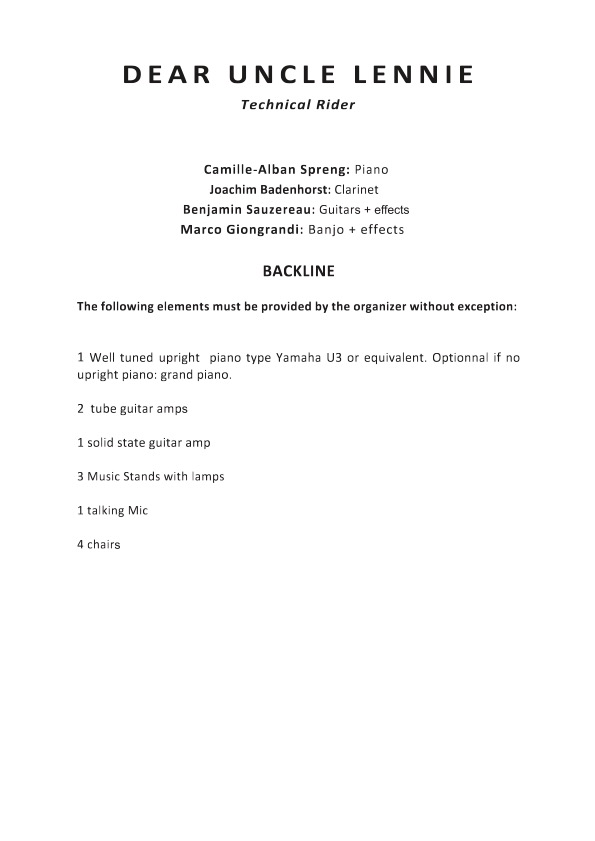 DEAR UNCLE LENNIE

Technical Rider

Camille-Alban Spreng: Piano
Joachim Badenhorst: Clarinet
Benjamin Sauzereau: Guitars + effects
Marco Giongrandi: Banjo + effects

BACKLINE

The following elements must be provided by the organizer without exception:

1 Well tuned upright piano type Yamaha U3 or equivalent. Optionnal if no upright piano: grand piano.

2 tube guitar amps

1 solid state guitar amp

3 Music Stands with lamps

1 talking Mic

4 chairs